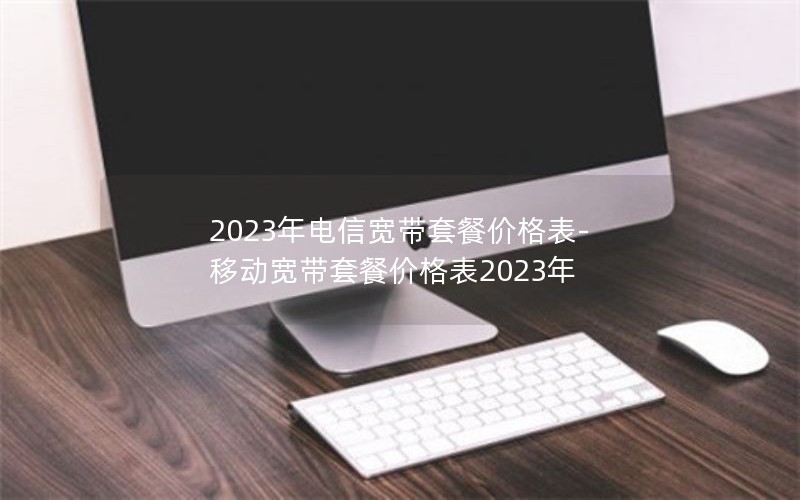 2023年电信宽带套餐价格表-移动宽带套餐价格表2023年